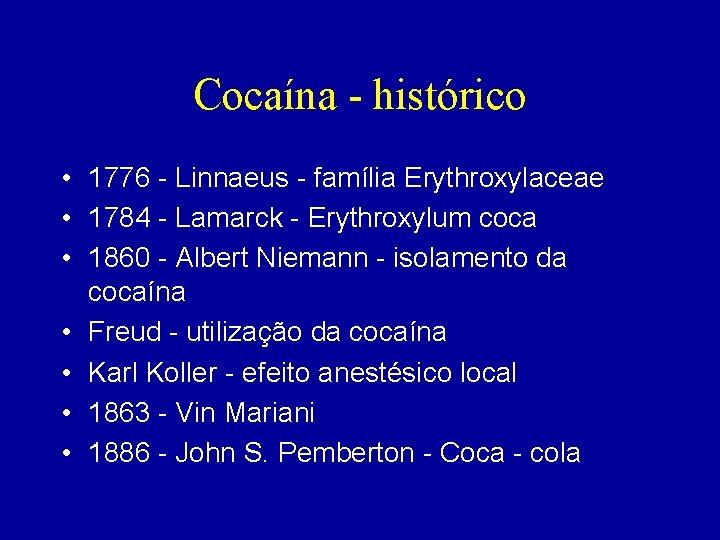 Cocaína - histórico

• 1776 - Linnaeus - família Erythroxylaceae
• 1784 - Lamarck - Erythroxylum coca
• 1860 - Albert Niemann - isolamento da cocaína
• Freud - utilização da cocaína
• Karl Koller - efeito anestésico local
• 1863 - Vin Mariani
• 1886 - John S. Pemberton - Coca - cola